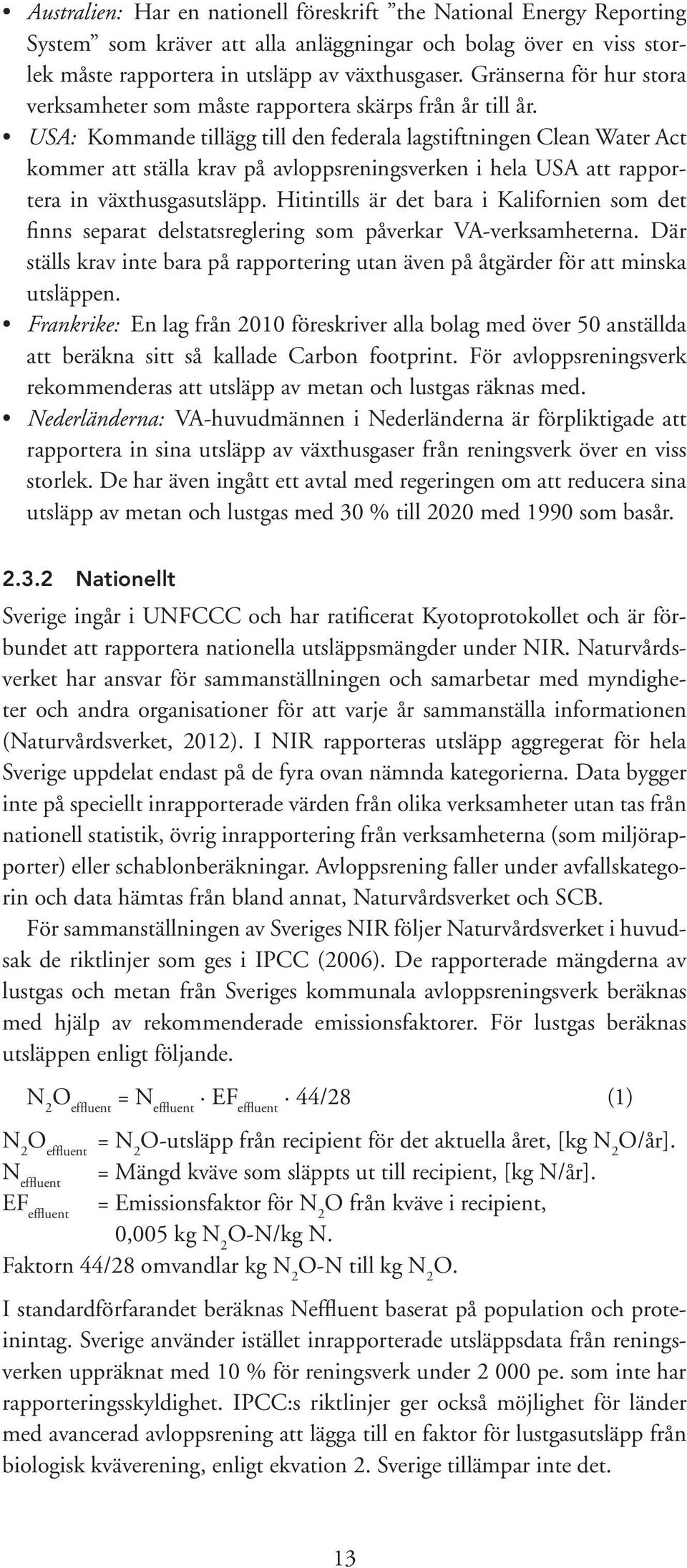 • Australien: Har en nationell föreskrift ”the National Energy Reporting System” som kräver att alla anläggningar och bolag över en viss storlek måste rapportera in utsläpp av växthusgaser. Gränserna för hur stora verksamheter som måste rapportera skärps från år till år.
• USA: Kommande tillägg till den federala lagstiftningen Clean Water Act kommer att ställa krav på avloppsreningsverken i hela USA att rapportera in växthusgasutsläpp. Hitintills är det bara i Kalifornien som det finns separat delstatsreglering som påverkar VA-verksamheterna. Där ställs krav inte bara på rapportering utan även på åtgärder för att minska utsläppen.
• Frankrike: En lag från 2010 föreskriver alla bolag med över 50 anställda att beräkna sitt så kallade Carbon footprint. För avloppsreningsverk rekommenderas att utsläpp av metan och lustgas räknas med.
• Nederländerna: VA-huvudmännen i Nederländerna är förpliktigade att rapportera in sina utsläpp av växthusgaser från reningsverk över en viss storlek. De har även ingått ett avtal med regeringen om att reducera sina utsläpp av metan och lustgas med 30 % till 2020 med 1990 som basår.

2.3.2 Nationellt

Sverige ingår i UNFCCC och har ratificerat Kyotoprotokollet och är förbundet att rapportera nationella utsläppsmängder under NIR. Naturvårdsverket har ansvar för sammanställningen och samarbetar med myndigheter och andra organisationer för att varje år sammanställa informationen (Naturvårdsverket, 2012). I NIR rapporteras utsläpp aggregerat för hela Sverige uppdelat endast på de fyra ovan nämnda kategorierna. Data bygger inte på speciellt inrapporterade värden från olika verksamheter utan tas från nationell statistik, övrig inrapportering från verksamheterna (som miljörapporter) eller schablonberäkningar. Avloppsrening faller under avfallskategorin och data hämtas från bland annat, Naturvårdsverket och SCB.

För sammanställningen av Sveriges NIR följer Naturvårdsverket i huvudsak de riktlinjer som ges i IPCC (2006). De rapporterade mängderna av lustgas och metan från Sveriges kommunala avloppsreningsverk beräknas med hjälp av rekommenderade emissionsfaktorer. För lustgas beräknas utsläppen enligt följande.

$N_2O_{effluent} = N_{effluent} \cdot EF_{effluent} \cdot 44/28$ (1)

$N_2O_{effluent}$ = $N_2O$-utsläpp från recipient för det aktuella året, [kg $N_2O$/år].
$N_{effluent}$ = Mängd kväve som släppts ut till recipient, [kg N/år].
$EF_{effluent}$ = Emissionsfaktor för $N_2O$ från kväve i recipient, 0,005 kg $N_2O$-N/kg N.
Faktorn 44/28 omvandlar kg $N_2O$-N till kg $N_2O$.

I standardförfarandet beräknas Neffluent baserat på population och proteinintag. Sverige använder istället inrapporterade utsläppsdata från reningsverken uppräknat med 10 % för reningsverk under 2 000 pe. som inte har rapporteringsskyldighet. IPCC:s riktlinjer ger också möjlighet för länder med avancerad avloppsrening att lägga till en faktor för lustgasutsläpp från biologisk kväverening, enligt ekvation 2. Sverige tillämpar inte det.

13